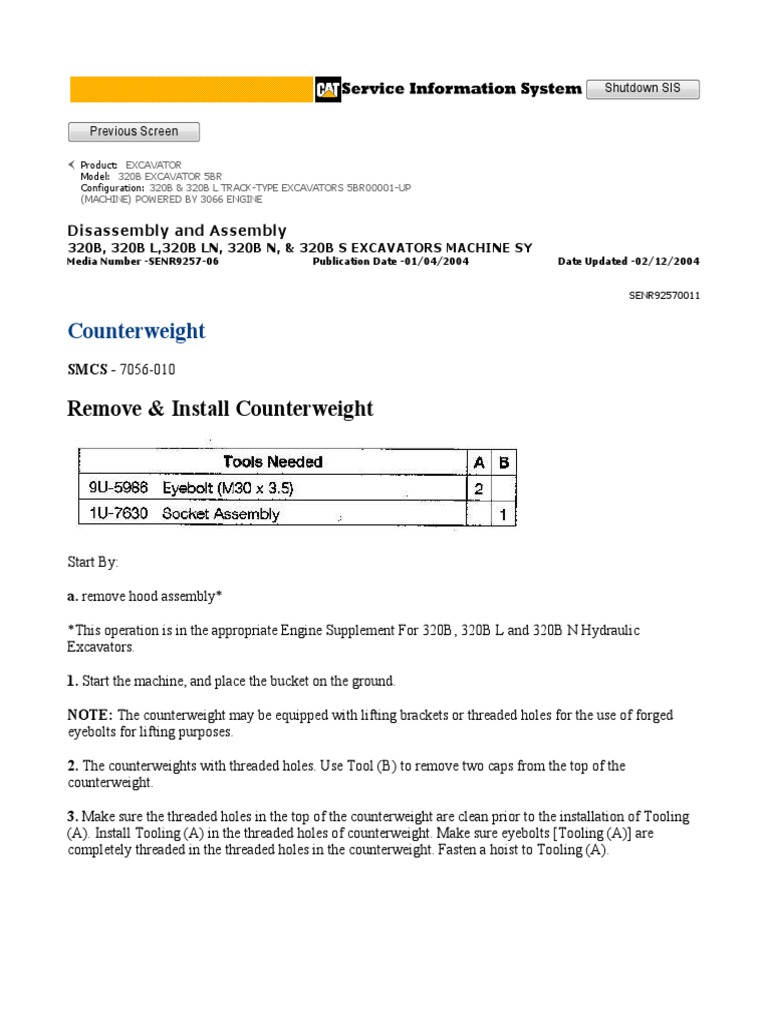 CAT Service Information System

Shutdown SIS

Previous Screen

Product: EXCAVATOR
Model: 320B EXCAVATOR 5BR
Configuration: 320B & 320B L TRACK-TYPE EXCAVATORS 5BR00001-UP (MACHINE) POWERED BY 3066 ENGINE

Disassembly and Assembly
320B, 320B L,320B LN, 320B N, & 320B S EXCAVATORS MACHINE SY
Media Number -SENR9257-06 Publication Date -01/04/2004 Date Updated -02/12/2004

SENR92570011

Counterweight

SMCS - 7056-010

Remove & Install Counterweight

| Tools Needed | A | B |
|---|---|---|
| 9U-5986 Eyebolt (M30 x 3.5) | 2 | |
| 1U-7630 Socket Assembly | | 1 |

Start By:

a. remove hood assembly*

*This operation is in the appropriate Engine Supplement For 320B, 320B L and 320B N Hydraulic Excavators.

1. Start the machine, and place the bucket on the ground.

NOTE: The counterweight may be equipped with lifting brackets or threaded holes for the use of forged eyebolts for lifting purposes.

2. The counterweights with threaded holes. Use Tool (B) to remove two caps from the top of the counterweight.

3. Make sure the threaded holes in the top of the counterweight are clean prior to the installation of Tooling (A). Install Tooling (A) in the threaded holes of counterweight. Make sure eyebolts [Tooling (A)] are completely threaded in the threaded holes in the counterweight. Fasten a hoist to Tooling (A).